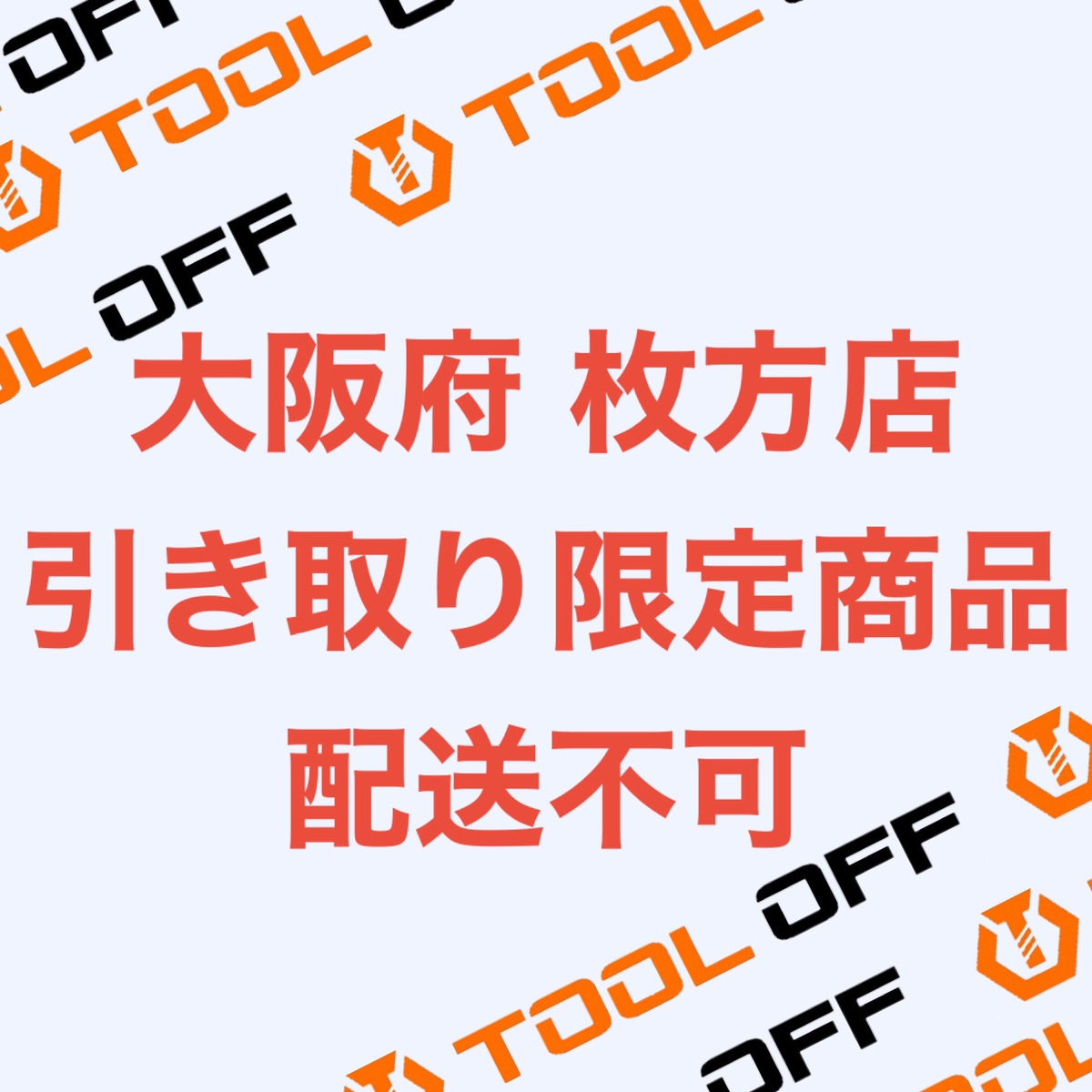 TOOL OFF
TOOL OFF

大阪府 枚方店
引き取り限定商品
配送不可

TOOL OFF
TOOL OFF